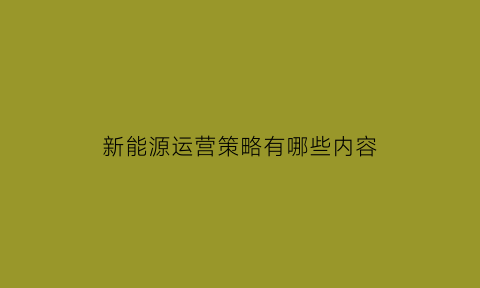 新能源运营策略有哪些内容